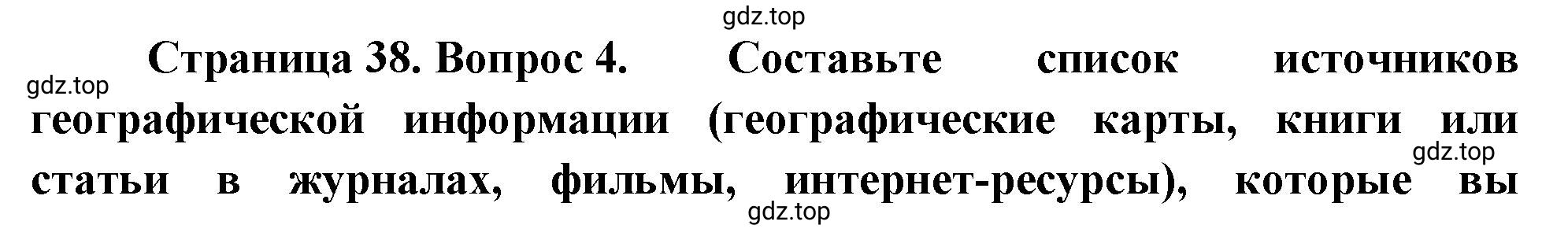 gdz.top

Страница 38. Вопрос 4. Составьте список источников

gdz.top

географической информации (географические карты, книги или

gdz.top

статьи в журналах, фильмы, интернет-ресурсы), которые вы

gdz.top